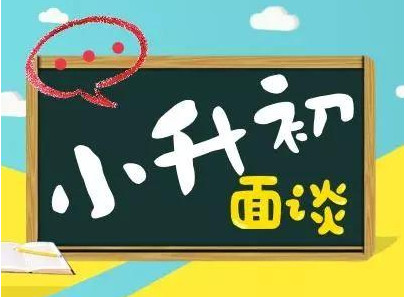 小升初
面谈